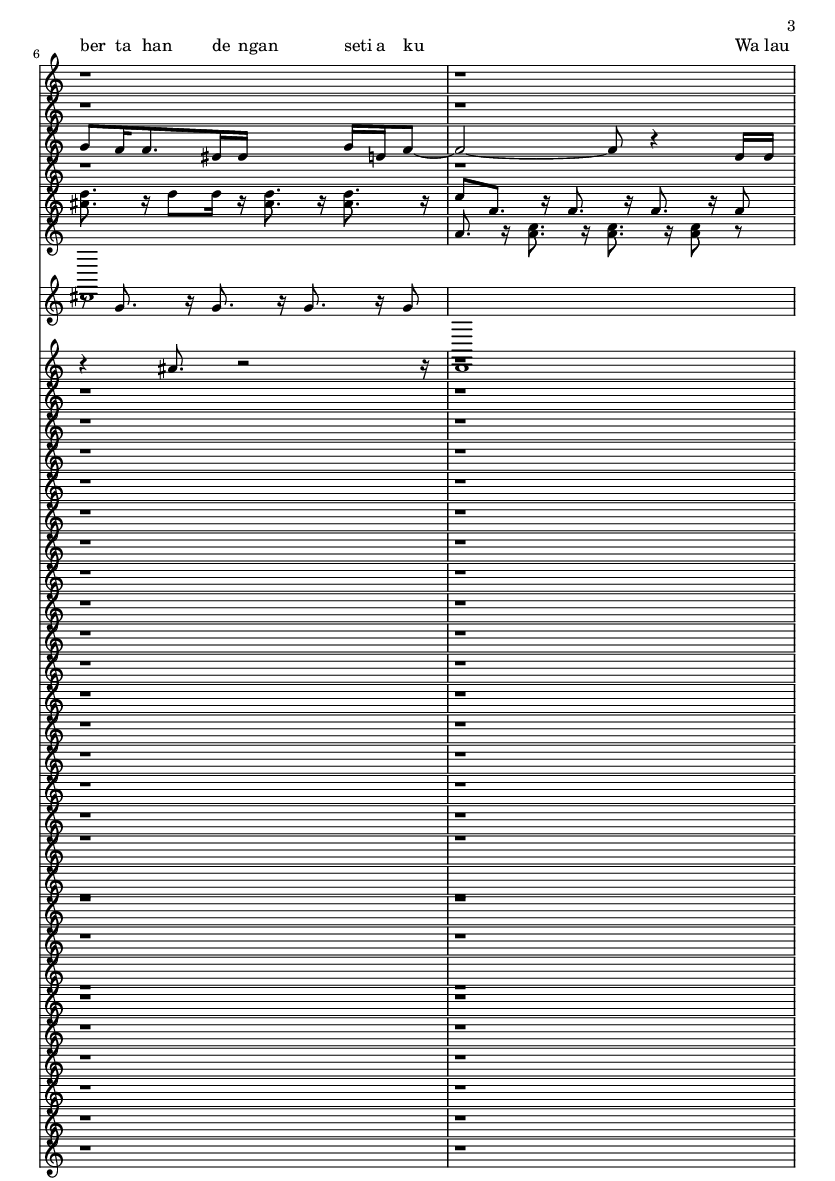 3

6

ber ta han de ngan seti a ku Wa lau